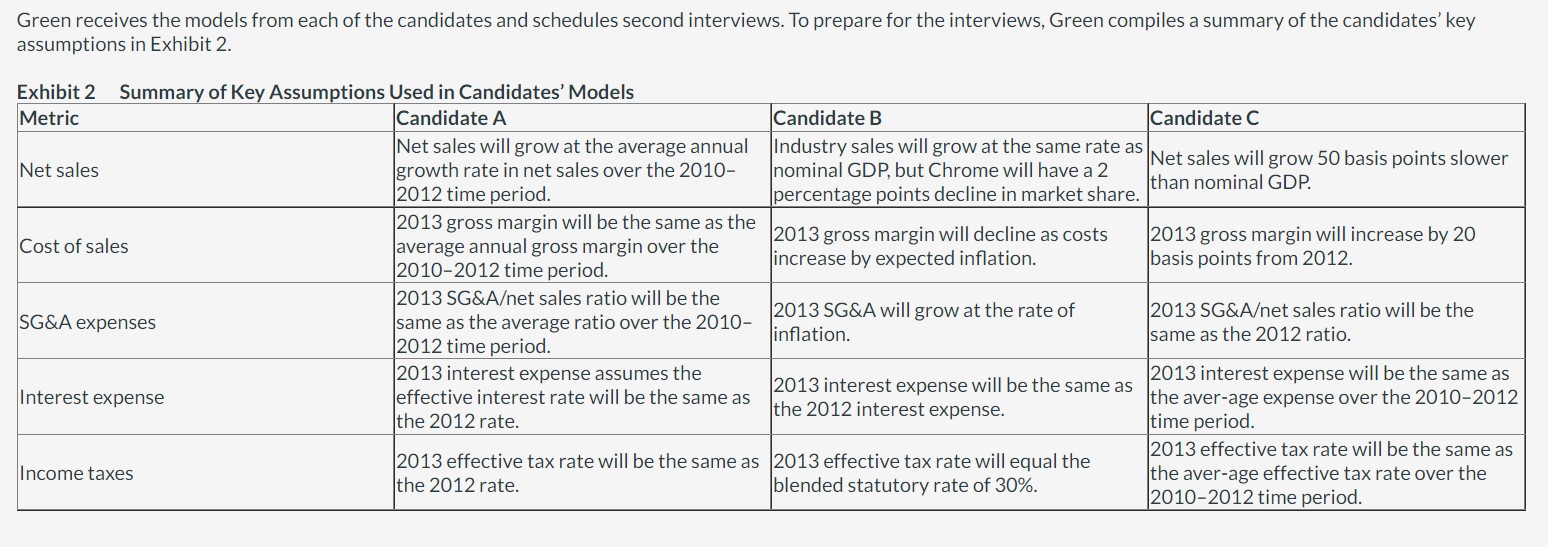 Green receives the models from each of the candidates and schedules second interviews. To prepare for the interviews, Green compiles a summary of the candidates' key assumptions in Exhibit 2.

Exhibit 2 Summary of Key Assumptions Used in Candidates' Models

| Metric | Candidate A | Candidate B | Candidate C |
|---|---|---|---|
| Net sales | Net sales will grow at the average annual growth rate in net sales over the 2010–2012 time period. | Industry sales will grow at the same rate as nominal GDP, but Chrome will have a 2 percentage points decline in market share. | Net sales will grow 50 basis points slower than nominal GDP. |
| Cost of sales | 2013 gross margin will be the same as the average annual gross margin over the 2010–2012 time period. | 2013 gross margin will decline as costs increase by expected inflation. | 2013 gross margin will increase by 20 basis points from 2012. |
| SG&A expenses | 2013 SG&A/net sales ratio will be the same as the average ratio over the 2010–2012 time period. | 2013 SG&A will grow at the rate of inflation. | 2013 SG&A/net sales ratio will be the same as the 2012 ratio. |
| Interest expense | 2013 interest expense assumes the effective interest rate will be the same as the 2012 rate. | 2013 interest expense will be the same as the 2012 interest expense. | 2013 interest expense will be the same as the aver-age expense over the 2010–2012 time period. |
| Income taxes | 2013 effective tax rate will be the same as the 2012 rate. | 2013 effective tax rate will equal the blended statutory rate of 30%. | 2013 effective tax rate will be the same as the aver-age effective tax rate over the 2010–2012 time period. |